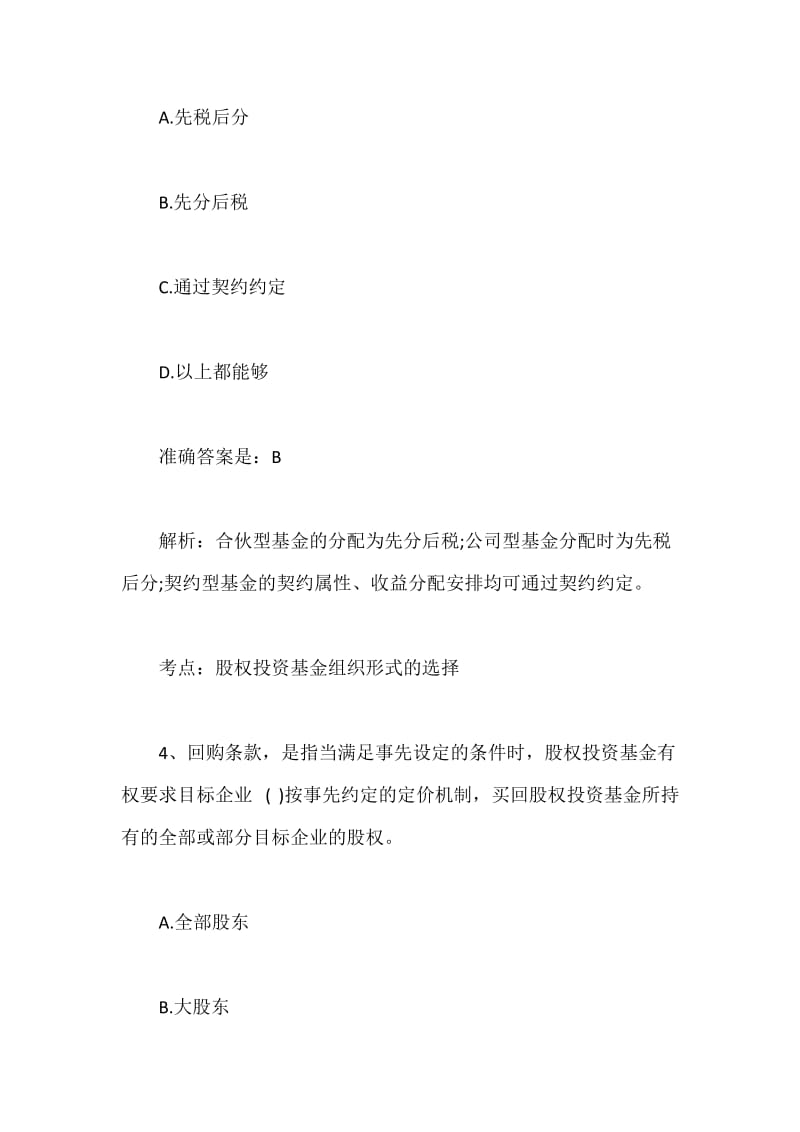 A.先税后分

B.先分后税

C.通过契约约定

D.以上都能够

准确答案是：B

解析：合伙型基金的分配为先分后税;公司型基金分配时为先税后分;契约型基金的契约属性、收益分配安排均可通过契约约定。

考点：股权投资基金组织形式的选择

4、回购条款，是指当满足事先设定的条件时，股权投资基金有权要求目标企业 ( )按事先约定的定价机制，买回股权投资基金所持有的全部或部分目标企业的股权。

A.全部股东

B.大股东